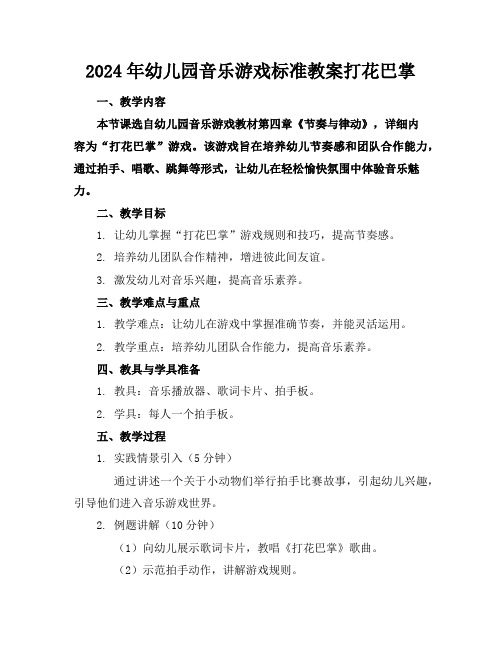 2024年幼儿园音乐游戏标准教案打花巴掌

一、教学内容

本节课选自幼儿园音乐游戏教材第四章《节奏与律动》，详细内容为“打花巴掌”游戏。该游戏旨在培养幼儿节奏感和团队合作能力，通过拍手、唱歌、跳舞等形式，让幼儿在轻松愉快氛围中体验音乐魅力。

二、教学目标

1. 让幼儿掌握“打花巴掌”游戏规则和技巧，提高节奏感。

2. 培养幼儿团队合作精神，增进彼此间友谊。

3. 激发幼儿对音乐兴趣，提高音乐素养。

三、教学难点与重点

1. 教学难点：让幼儿在游戏中掌握准确节奏，并能灵活运用。

2. 教学重点：培养幼儿团队合作能力，提高音乐素养。

四、教具与学具准备

1. 教具：音乐播放器、歌词卡片、拍手板。

2. 学具：每人一个拍手板。

五、教学过程

1. 实践情景引入（5分钟）

通过讲述一个关于小动物们举行拍手比赛故事，引起幼儿兴趣，引导他们进入音乐游戏世界。

2. 例题讲解（10分钟）

（1）向幼儿展示歌词卡片，教唱《打花巴掌》歌曲。

（2）示范拍手动作，讲解游戏规则。